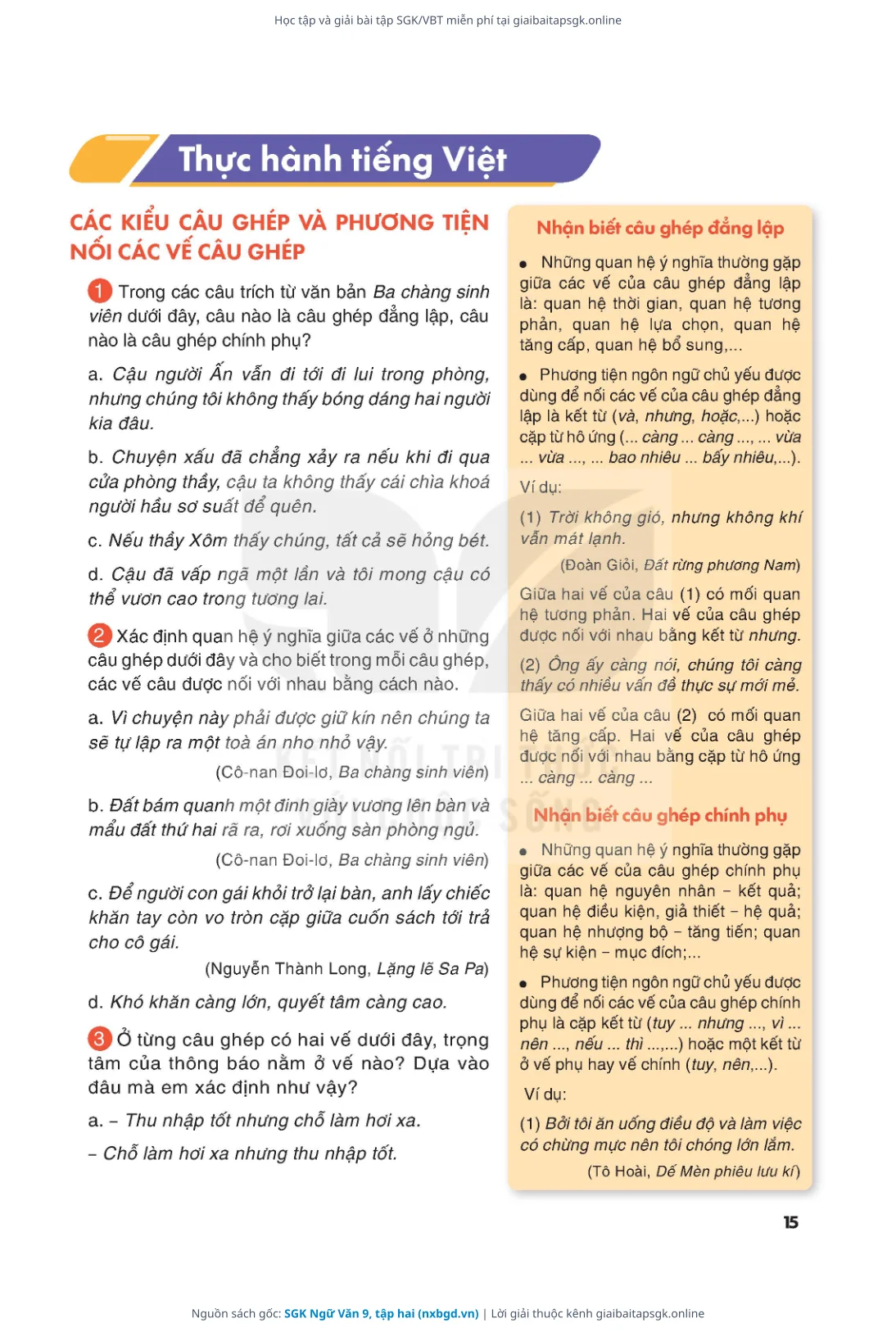 Học tập và giải bài tập SGK/VBT miễn phí tại giaibaitapsgk.online

Thực hành tiếng Việt

CÁC KIỂU CÂU GHÉP VÀ PHƯƠNG TIỆN NỐI CÁC VẾ CÂU GHÉP

1 Trong các câu trích từ văn bản Ba chàng sinh viên dưới đây, câu nào là câu ghép đẳng lập, câu nào là câu ghép chính phụ?

a. Cậu người Ấn vẫn đi tới đi lui trong phòng, nhưng chúng tôi không thấy bóng dáng hai người kia đâu.

b. Chuyện xấu đã chẳng xảy ra nếu khi đi qua cửa phòng thầy, cậu ta không thấy cái chìa khoá người hầu sơ suất để quên.

c. Nếu thầy Xôm thấy chúng, tất cả sẽ hỏng bét.

d. Cậu đã vấp ngã một lần và tôi mong cậu có thể vươn cao trong tương lai.

2 Xác định quan hệ ý nghĩa giữa các vế ở những câu ghép dưới đây và cho biết trong mỗi câu ghép, các vế câu được nối với nhau bằng cách nào.

a. Vì chuyện này phải được giữ kín nên chúng ta sẽ tự lập ra một toà án nho nhỏ vậy.

(Cô-nan Đoi-lơ, Ba chàng sinh viên)

b. Đất bám quanh một đinh giày vương lên bàn và mẩu đất thứ hai rã ra, rơi xuống sàn phòng ngủ.

(Cô-nan Đoi-lơ, Ba chàng sinh viên)

c. Để người con gái khỏi trở lại bàn, anh lấy chiếc khăn tay còn vo tròn cặp giữa cuốn sách tới trả cho cô gái.

(Nguyễn Thành Long, Lặng lẽ Sa Pa)

d. Khó khăn càng lớn, quyết tâm càng cao.

3 Ở từng câu ghép có hai vế dưới đây, trọng tâm của thông báo nằm ở vế nào? Dựa vào đâu mà em xác định như vậy?

a. – Thu nhập tốt nhưng chỗ làm hơi xa.

– Chỗ làm hơi xa nhưng thu nhập tốt.

Nhận biết câu ghép đẳng lập

• Những quan hệ ý nghĩa thường gặp giữa các vế của câu ghép đẳng lập là: quan hệ thời gian, quan hệ tương phản, quan hệ lựa chọn, quan hệ tăng cấp, quan hệ bổ sung,...

• Phương tiện ngôn ngữ chủ yếu được dùng để nối các vế của câu ghép đẳng lập là kết từ (và, nhưng, hoặc,...) hoặc cặp từ hô ứng (... càng ... càng ..., ... vừa ... vừa ..., ... bao nhiêu ... bấy nhiêu,...).

Ví dụ:

(1) Trời không gió, nhưng không khí vẫn mát lạnh.

(Đoàn Giỏi, Đất rừng phương Nam)

Giữa hai vế của câu (1) có mối quan hệ tương phản. Hai vế của câu ghép được nối với nhau bằng kết từ nhưng.

(2) Ông ấy càng nói, chúng tôi càng thấy có nhiều vấn đề thực sự mới mẻ.

Giữa hai vế của câu (2) có mối quan hệ tăng cấp. Hai vế của câu ghép được nối với nhau bằng cặp từ hô ứng ... càng ... càng ...

Nhận biết câu ghép chính phụ

• Những quan hệ ý nghĩa thường gặp giữa các vế của câu ghép chính phụ là: quan hệ nguyên nhân – kết quả; quan hệ điều kiện, giả thiết – hệ quả; quan hệ nhượng bộ – tăng tiến; quan hệ sự kiện – mục đích;...

• Phương tiện ngôn ngữ chủ yếu được dùng để nối các vế của câu ghép chính phụ là cặp kết từ (tuy ... nhưng ..., vì ... nên ..., nếu ... thì ...,...) hoặc một kết từ ở vế phụ hay vế chính (tuy, nên,...).

Ví dụ:

(1) Bởi tôi ăn uống điều độ và làm việc có chừng mực nên tôi chóng lớn lắm.

(Tô Hoài, Dế Mèn phiêu lưu kí)

15

Nguồn sách gốc: SGK Ngữ Văn 9, tập hai (nxbgd.vn) | Lời giải thuộc kênh giaibaitapsgk.online